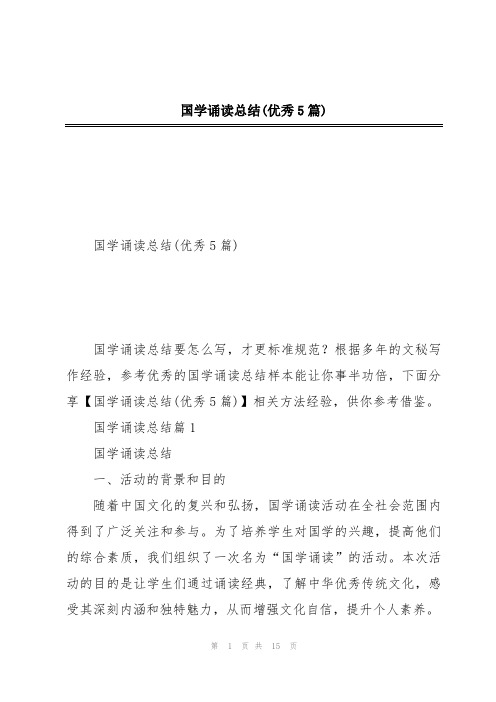 国学诵读总结(优秀5篇)

国学诵读总结(优秀5篇)

国学诵读总结要怎么写，才更标准规范？根据多年的文秘写作经验，参考优秀的国学诵读总结样本能让你事半功倍，下面分享【国学诵读总结(优秀5篇)】相关方法经验，供你参考借鉴。

国学诵读总结篇1

国学诵读总结

一、活动的背景和目的

随着中国文化的复兴和弘扬，国学诵读活动在全社会范围内得到了广泛关注和参与。为了培养学生对国学的兴趣，提高他们的综合素质，我们组织了一次名为“国学诵读”的活动。本次活动的目的是让学生们通过诵读经典，了解中华优秀传统文化，感受其深刻内涵和独特魅力，从而增强文化自信，提升个人素养。

第 1 页 共 15 页